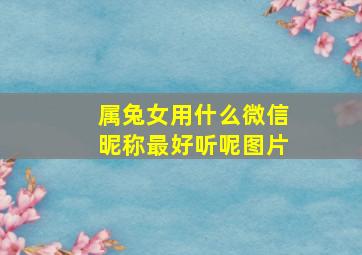 属兔女用什么微信昵称最好听呢图片